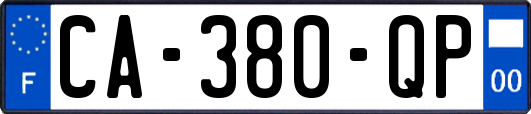 F
CA-380-QP
00